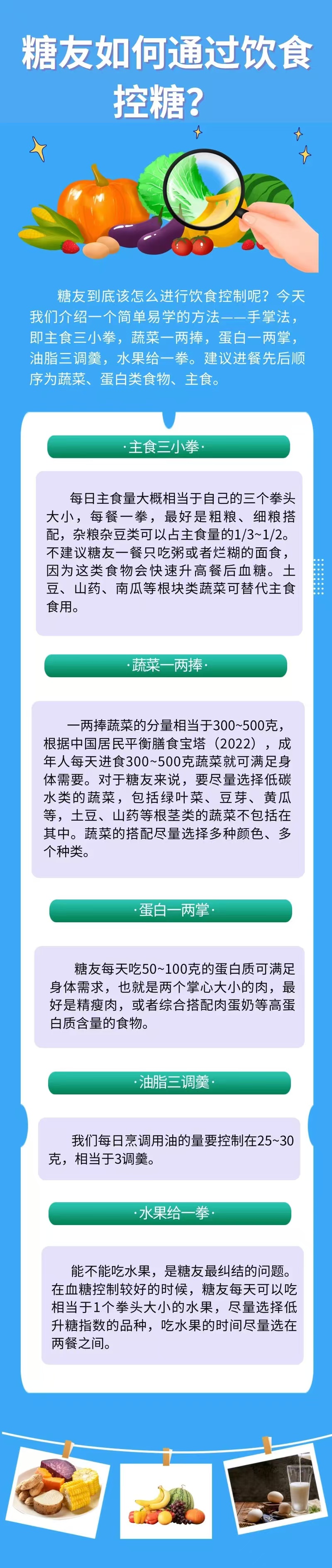 糖友如何通过饮食控糖？

糖友到底该怎么进行饮食控制呢？今天我们介绍一个简单易学的方法——手掌法，即主食三小拳，蔬菜一两捧，蛋白一两掌，油脂三调羹，水果给一拳。建议进餐先后顺序为蔬菜、蛋白类食物、主食。

·主食三小拳·

每日主食量大概相当于自己的三个拳头大小，每餐一拳，最好是粗粮、细粮搭配，杂粮杂豆类可以占主食量的1/3~1/2。不建议糖友一餐只吃粥或者烂糊的面食，因为这类食物会快速升高餐后血糖。土豆、山药、南瓜等根块类蔬菜可替代主食食用。

·蔬菜一两捧·

一两捧蔬菜的分量相当于300~500克，根据中国居民平衡膳食宝塔（2022），成年人每天进食300~500克蔬菜就可满足身体需要。对于糖友来说，要尽量选择低碳水类的蔬菜，包括绿叶菜、豆芽、黄瓜等，土豆、山药等根茎类的蔬菜不包括在其中。蔬菜的搭配尽量选择多种颜色、多个种类。

·蛋白一两掌·

糖友每天吃50~100克的蛋白质可满足身体需求，也就是两个掌心大小的肉，最好是精瘦肉，或者综合搭配肉蛋奶等高蛋白质含量的食物。

·油脂三调羹·

我们每日烹调用油的量要控制在25~30克，相当于3调羹。

·水果给一拳·

能不能吃水果，是糖友最纠结的问题。在血糖控制较好的时候，糖友每天可以吃相当于1个拳头大小的水果，尽量选择低升糖指数的品种，吃水果的时间尽量选在两餐之间。